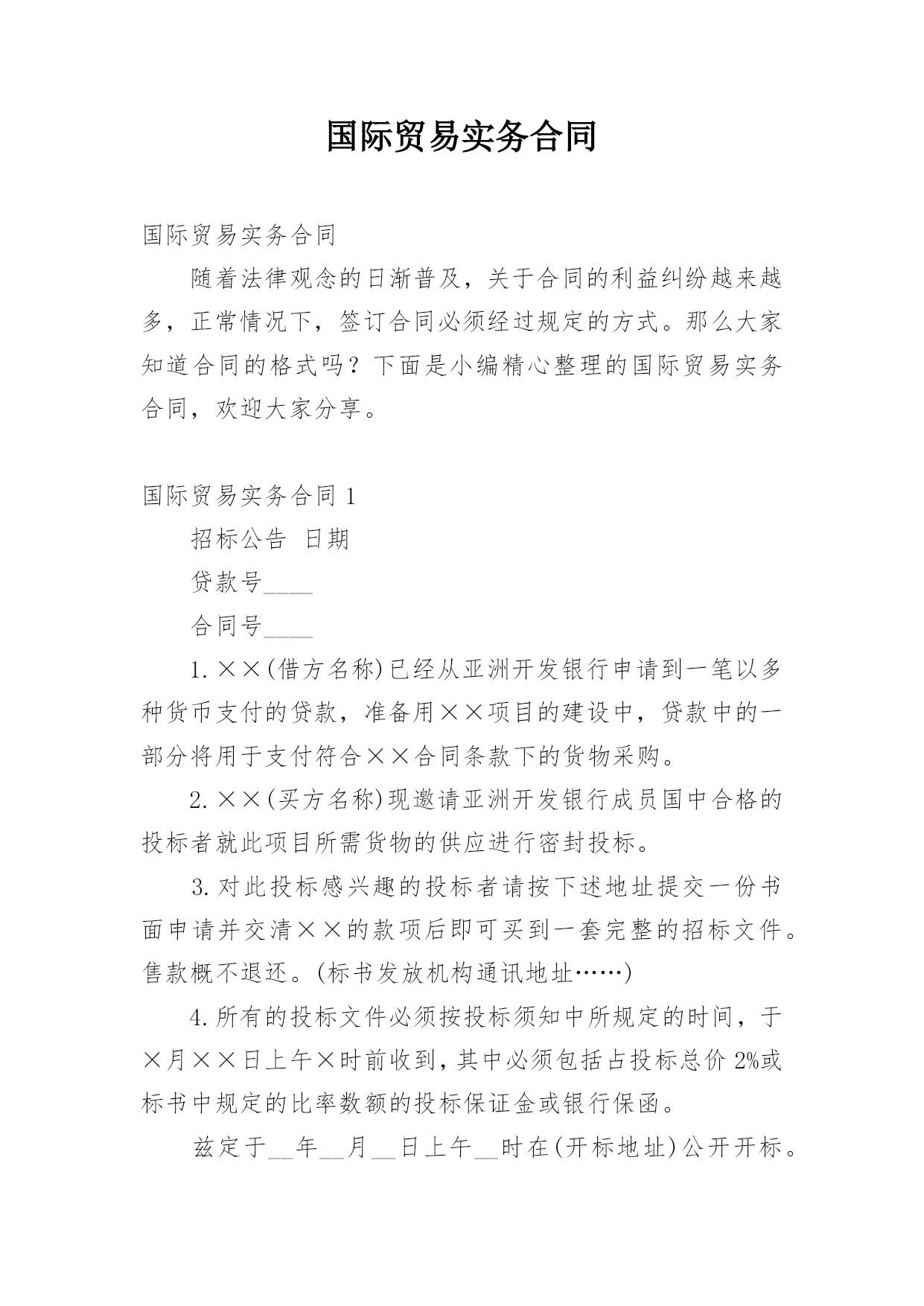 国际贸易实务合同

国际贸易实务合同

随着法律观念的日渐普及，关于合同的利益纠纷越来越多，正常情况下，签订合同必须经过规定的方式。那么大家知道合同的格式吗？下面是小编精心整理的国际贸易实务合同，欢迎大家分享。

国际贸易实务合同 1

招标公告 日期

贷款号____

合同号____

1.××(借方名称)已经从亚洲开发银行申请到一笔以多种货币支付的贷款，准备用××项目的建设中，贷款中的一部分将用于支付符合××合同条款下的货物采购。

2.××(买方名称)现邀请亚洲开发银行成员国中合格的投标者就此项目所需货物的供应进行密封投标。

3.对此投标感兴趣的投标者请按下述地址提交一份书面申请并交清××的款项后即可买到一套完整的招标文件。售款概不退还。(标书发放机构通讯地址……)

4.所有的投标文件必须按投标须知中所规定的时间，于×月××日上午×时前收到，其中必须包括占投标总价 2%或标书中规定的比率数额的投标保证金或银行保函。

兹定于__年__月__日上午__时在(开标地址)公开开标。